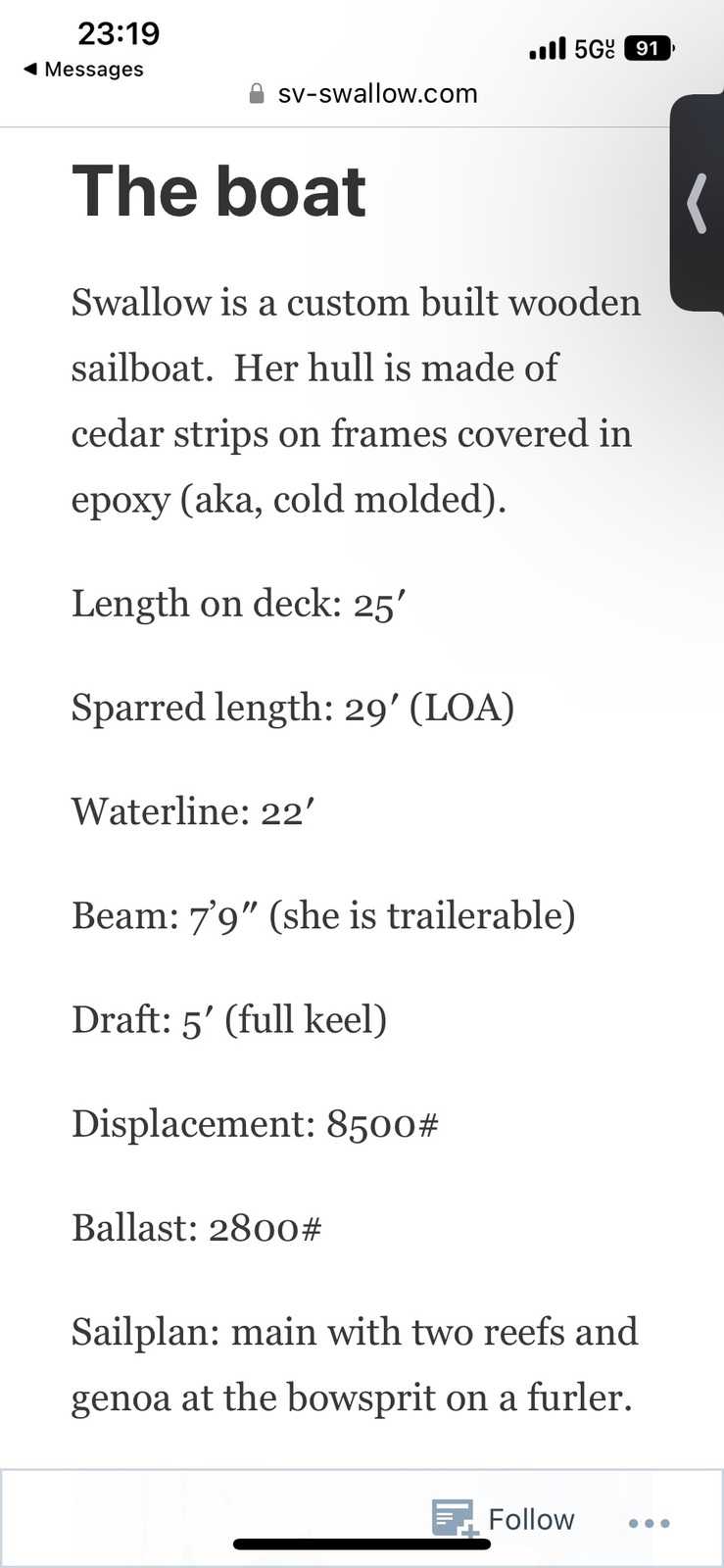 23:19
◀ Messages
5G UC 91
sv-swallow.com

The boat

Swallow is a custom built wooden sailboat. Her hull is made of cedar strips on frames covered in epoxy (aka, cold molded).

Length on deck: 25′

Sparred length: 29′ (LOA)

Waterline: 22′

Beam: 7’9″ (she is trailerable)

Draft: 5′ (full keel)

Displacement: 8500#

Ballast: 2800#

Sailplan: main with two reefs and genoa at the bowsprit on a furler.

Follow •••